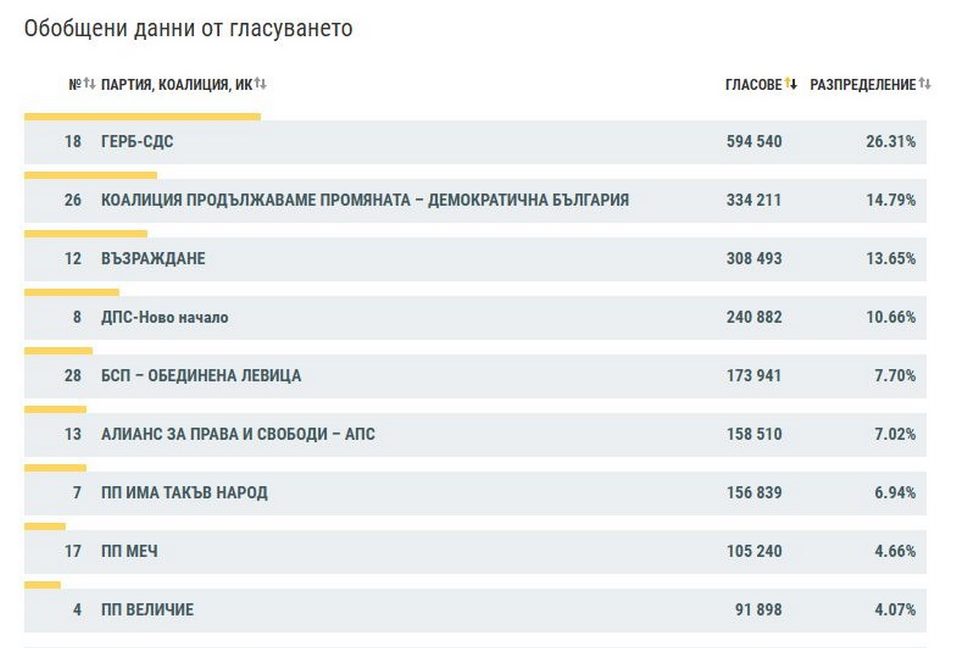 Обобщени данни от гласуването

| № | ПАРТИЯ, КОАЛИЦИЯ, ИК | ГЛАСОВЕ | РАЗПРЕДЕЛЕНИЕ |
|---|---|---|---|
| 18 | ГЕРБ-СДС | 594 540 | 26.31% |
| 26 | КОАЛИЦИЯ ПРОДЪЛЖАВАМЕ ПРОМЯНАТА – ДЕМОКРАТИЧНА БЪЛГАРИЯ | 334 211 | 14.79% |
| 12 | ВЪЗРАЖДАНЕ | 308 493 | 13.65% |
| 8 | ДПС-Ново начало | 240 882 | 10.66% |
| 28 | БСП – ОБЕДИНЕНА ЛЕВИЦА | 173 941 | 7.70% |
| 13 | АЛИАНС ЗА ПРАВА И СВОБОДИ – АПС | 158 510 | 7.02% |
| 7 | ПП ИМА ТАКЪВ НАРОД | 156 839 | 6.94% |
| 17 | ПП МЕЧ | 105 240 | 4.66% |
| 4 | ПП ВЕЛИЧИЕ | 91 898 | 4.07% |